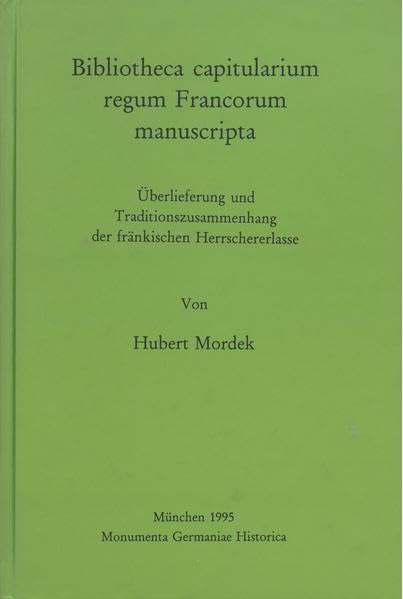 Bibliotheca capitularium
regum Francorum
manuscripta

Überlieferung und
Traditionszusammenhang
der fränkischen Herrschererlasse

Von

Hubert Mordek

München 1995
Monumenta Germaniae Historica